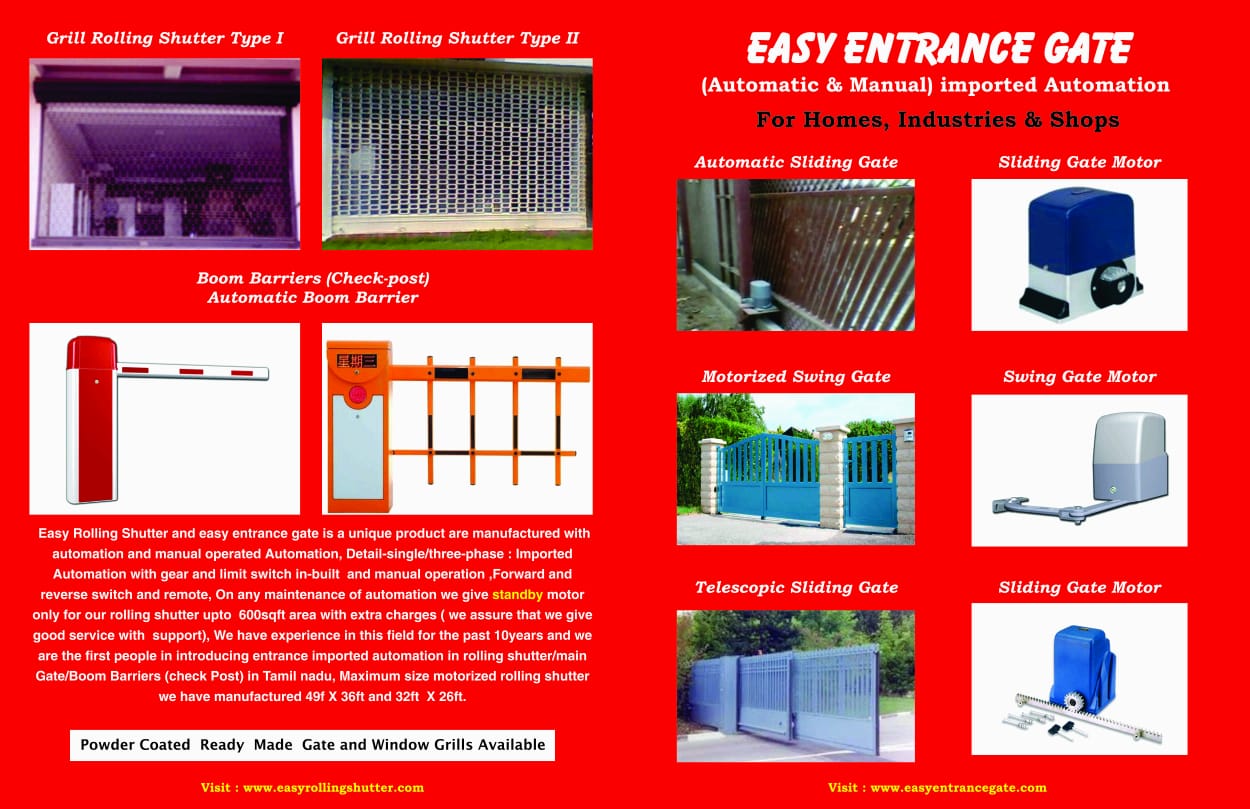 Grill Rolling Shutter Type I

Grill Rolling Shutter Type II

Boom Barriers (Check-post)
Automatic Boom Barrier

星期三

Easy Rolling Shutter and easy entrance gate is a unique product are manufactured with automation and manual operated Automation, Detail-single/three-phase : Imported Automation with gear and limit switch in-built and manual operation ,Forward and reverse switch and remote, On any maintenance of automation we give standby motor only for our rolling shutter upto 600sqft area with extra charges ( we assure that we give good service with support), We have experience in this field for the past 10years and we are the first people in introducing entrance imported automation in rolling shutter/main Gate/Boom Barriers (check Post) in Tamil nadu, Maximum size motorized rolling shutter we have manufactured 49f X 36ft and 32ft X 26ft.

Powder Coated Ready Made Gate and Window Grills Available

Visit : www.easyrollingshutter.com

EASY ENTRANCE GATE
(Automatic & Manual) imported Automation
For Homes, Industries & Shops

Automatic Sliding Gate

Sliding Gate Motor

Motorized Swing Gate

Swing Gate Motor

Telescopic Sliding Gate

Sliding Gate Motor

Visit : www.easyentrancegate.com